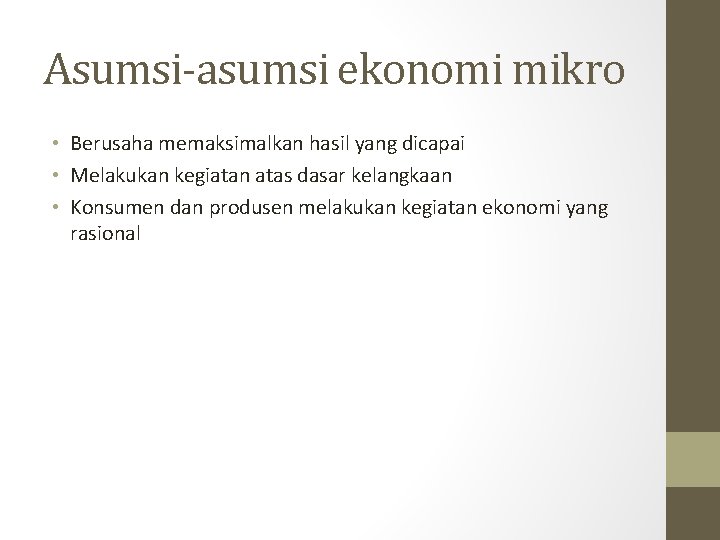 Asumsi-asumsi ekonomi mikro

• Berusaha memaksimalkan hasil yang dicapai
• Melakukan kegiatan atas dasar kelangkaan
• Konsumen dan produsen melakukan kegiatan ekonomi yang rasional